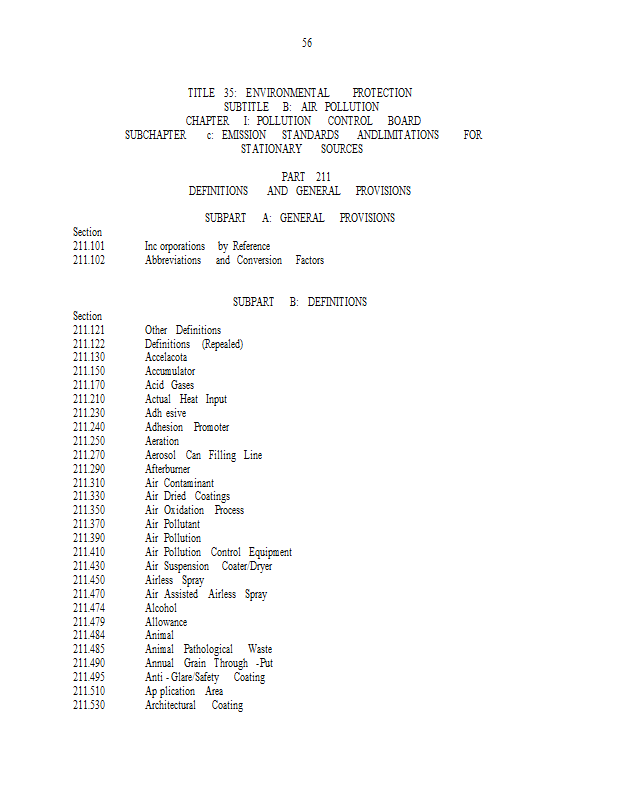 56

TITLE 35: ENVIRONMENTAL PROTECTION
SUBTITLE B: AIR POLLUTION
CHAPTER I: POLLUTION CONTROL BOARD
SUBCHAPTER c: EMISSION STANDARDS ANDLIMITATIONS FOR STATIONARY SOURCES

PART 211
DEFINITIONS AND GENERAL PROVISIONS

SUBPART A: GENERAL PROVISIONS

Section
211.101 Inc orporations by Reference
211.102 Abbreviations and Conversion Factors

SUBPART B: DEFINITIONS

Section
211.121 Other Definitions
211.122 Definitions (Repealed)
211.130 Accelacota
211.150 Accumulator
211.170 Acid Gases
211.210 Actual Heat Input
211.230 Adh esive
211.240 Adhesion Promoter
211.250 Aeration
211.270 Aerosol Can Filling Line
211.290 Afterburner
211.310 Air Contaminant
211.330 Air Dried Coatings
211.350 Air Oxidation Process
211.370 Air Pollutant
211.390 Air Pollution
211.410 Air Pollution Control Equipment
211.430 Air Suspension Coater/Dryer
211.450 Airless Spray
211.470 Air Assisted Airless Spray
211.474 Alcohol
211.479 Allowance
211.484 Animal
211.485 Animal Pathological Waste
211.490 Annual Grain Through -Put
211.495 Anti - Glare/Safety Coating
211.510 Ap plication Area
211.530 Architectural Coating